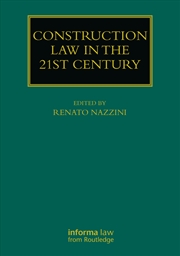 CONSTRUCTION LAW IN THE 21ST CENTURY

EDITED BY
RENATO NAZZINI

informa law
from Routledge